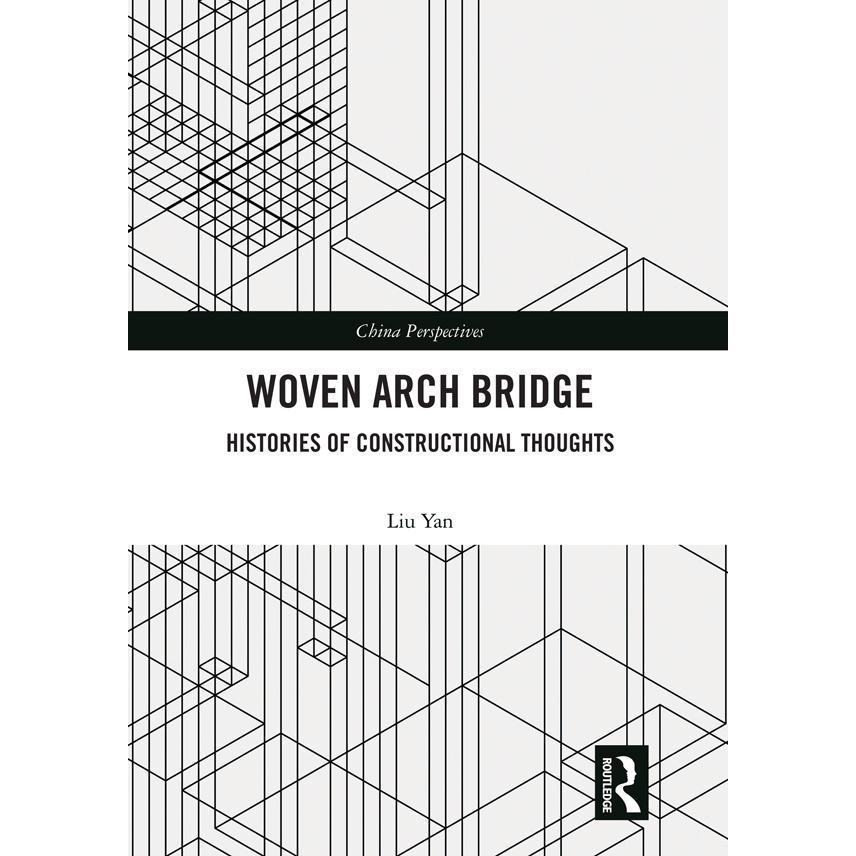 China Perspectives

WOVEN ARCH BRIDGE

HISTORIES OF CONSTRUCTIONAL THOUGHTS

Liu Yan

ROUTLEDGE